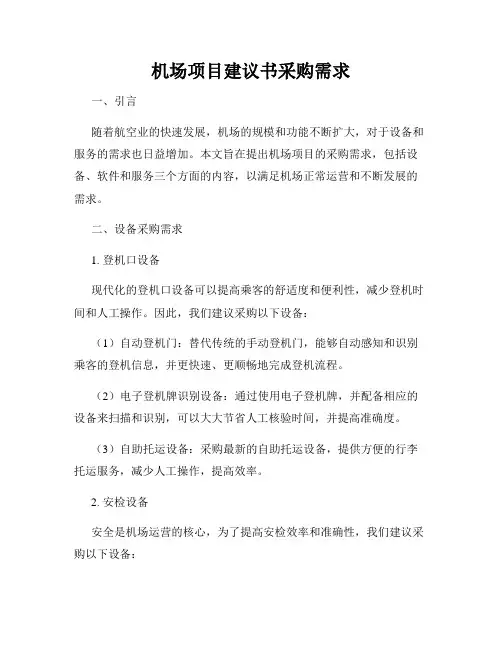 机场项目建议书采购需求

一、引言

随着航空业的快速发展，机场的规模和功能不断扩大，对于设备和服务的需求也日益增加。本文旨在提出机场项目的采购需求，包括设备、软件和服务三个方面的内容，以满足机场正常运营和不断发展的需求。

二、设备采购需求

1. 登机口设备

现代化的登机口设备可以提高乘客的舒适度和便利性，减少登机时间和人工操作。因此，我们建议采购以下设备：

（1）自动登机门：替代传统的手动登机门，能够自动感知和识别乘客的登机信息，并更快速、更顺畅地完成登机流程。

（2）电子登机牌识别设备：通过使用电子登机牌，并配备相应的设备来扫描和识别，可以大大节省人工核验时间，并提高准确度。

（3）自助托运设备：采购最新的自助托运设备，提供方便的行李托运服务，减少人工操作，提高效率。

2. 安检设备

安全是机场运营的核心，为了提高安检效率和准确性，我们建议采购以下设备：